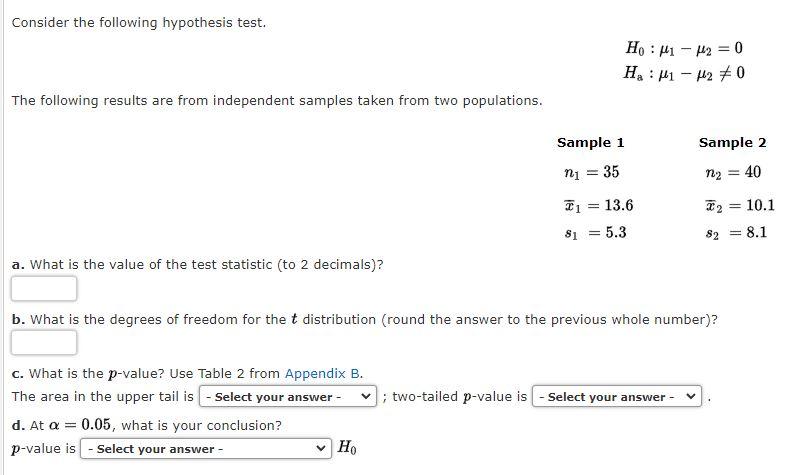 Consider the following hypothesis test.

$H_0 : \mu_1 - \mu_2 = 0$
$H_a : \mu_1 - \mu_2 \neq 0$

The following results are from independent samples taken from two populations.

| Sample 1 | Sample 2 |
|---|---|
| $n_1 = 35$ | $n_2 = 40$ |
| $\bar{x}_1 = 13.6$ | $\bar{x}_2 = 10.1$ |
| $s_1 = 5.3$ | $s_2 = 8.1$ |

a. What is the value of the test statistic (to 2 decimals)?

b. What is the degrees of freedom for the $t$ distribution (round the answer to the previous whole number)?

c. What is the $p$-value? Use Table 2 from Appendix B.
The area in the upper tail is - Select your answer - ; two-tailed $p$-value is - Select your answer - .

d. At $\alpha = 0.05$, what is your conclusion?
$p$-value is - Select your answer - $H_0$